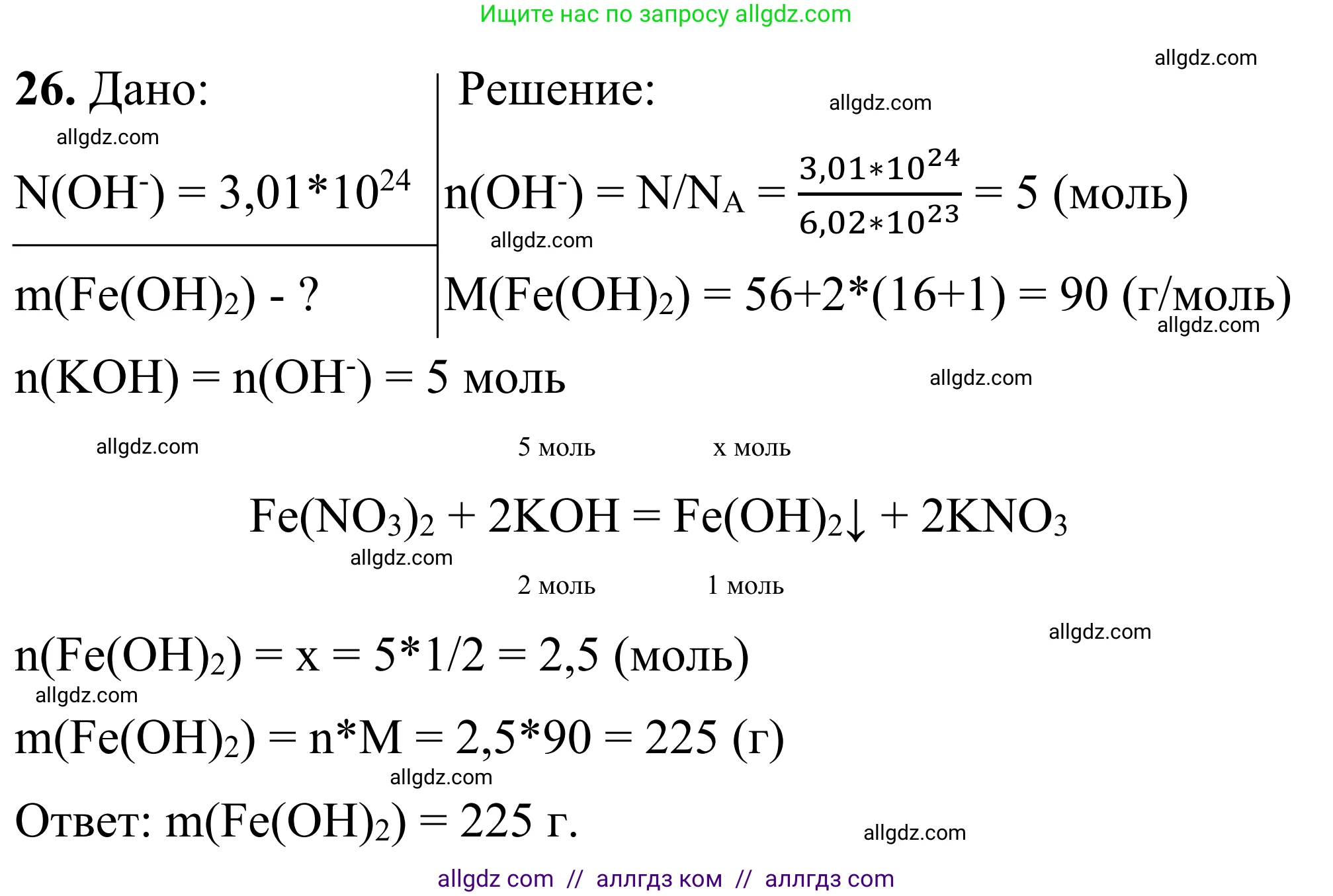 Ищите нас по запросу allgdz.com

allgdz.com

**26.** Дано:

allgdz.com

$N(OH^-) = 3,01*10^{24}$

$m(Fe(OH)_2)$ - ?

Решение:

allgdz.com

$n(OH^-) = N/N_A = \frac{3,01*10^{24}}{6,02*10^{23}} = 5$ (моль)

allgdz.com

$M(Fe(OH)_2) = 56+2*(16+1) = 90$ (г/моль)

allgdz.com

$n(KOH) = n(OH^-) = 5$ моль

allgdz.com

allgdz.com

5 моль x моль

$Fe(NO_3)_2 + 2KOH = Fe(OH)_2\downarrow + 2KNO_3$

allgdz.com

2 моль 1 моль

allgdz.com

$n(Fe(OH)_2) = x = 5*1/2 = 2,5$ (моль)

allgdz.com

$m(Fe(OH)_2) = n*M = 2,5*90 = 225$ (г)

allgdz.com

Ответ: $m(Fe(OH)_2) = 225$ г.

allgdz.com

allgdz com // аллгдз ком // аллгдз com